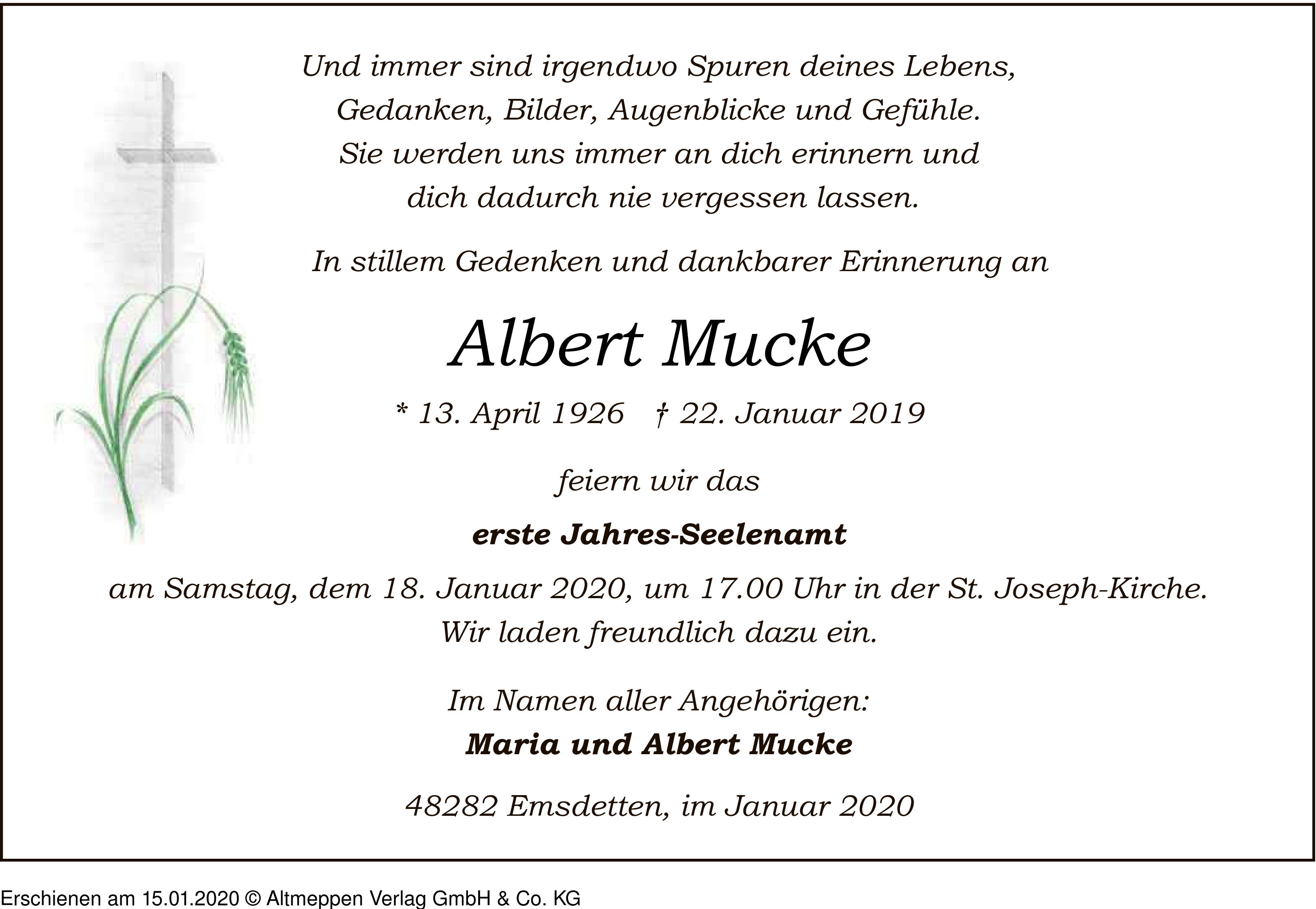 Und immer sind irgendwo Spuren deines Lebens,
Gedanken, Bilder, Augenblicke und Gefühle.
Sie werden uns immer an dich erinnern und
dich dadurch nie vergessen lassen.

In stillem Gedenken und dankbarer Erinnerung an

Albert Mucke

* 13. April 1926 † 22. Januar 2019

feiern wir das

erste Jahres-Seelenamt

am Samstag, dem 18. Januar 2020, um 17.00 Uhr in der St. Joseph-Kirche.
Wir laden freundlich dazu ein.

Im Namen aller Angehörigen:
Maria und Albert Mucke

48282 Emsdetten, im Januar 2020

Erschienen am 15.01.2020 © Altmeppen Verlag GmbH & Co. KG